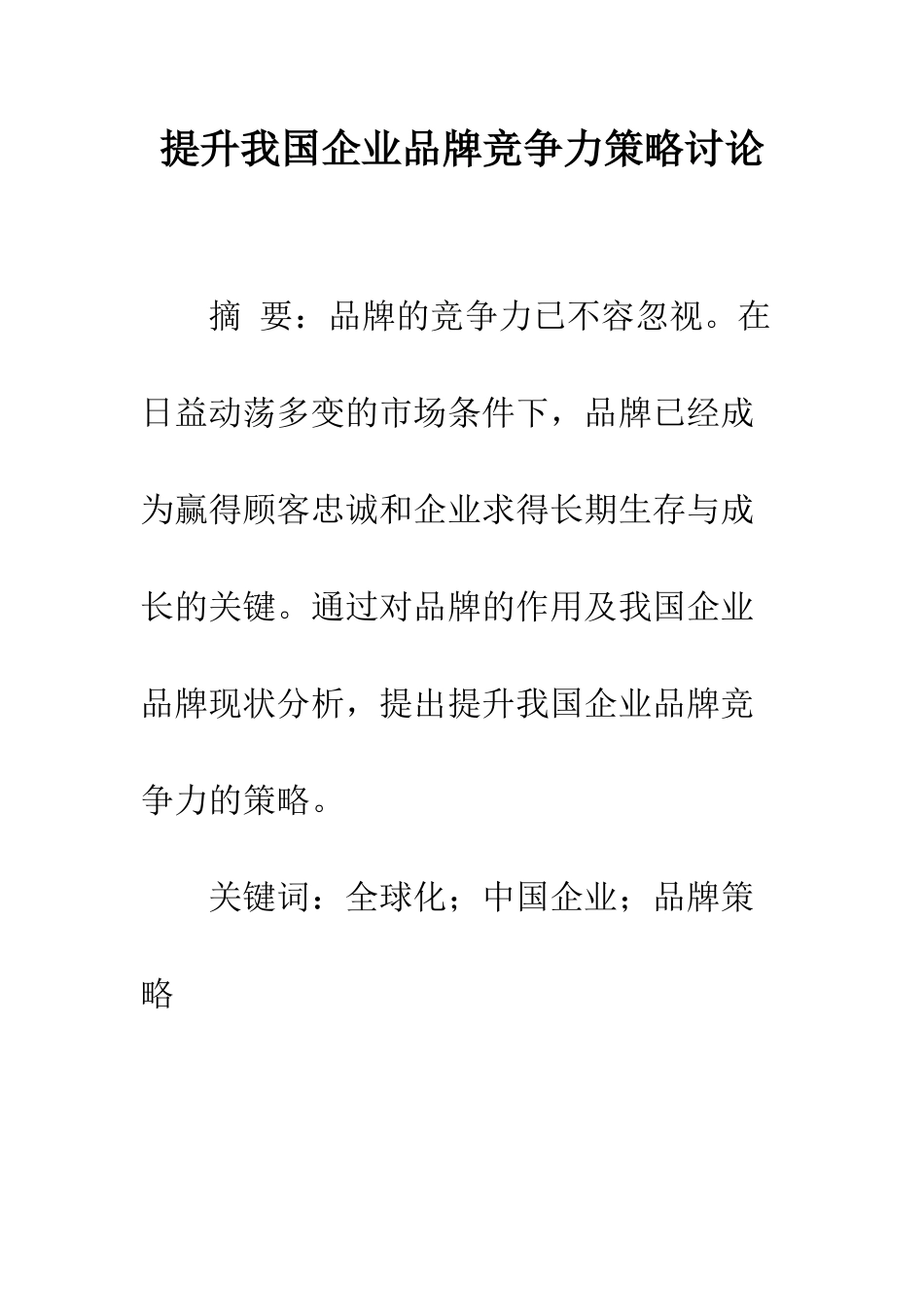 提升我国企业品牌竞争力策略讨论

摘 要：品牌的竞争力已不容忽视。在日益动荡多变的市场条件下，品牌已经成为赢得顾客忠诚和企业求得长期生存与成长的关键。通过对品牌的作用及我国企业品牌现状分析，提出提升我国企业品牌竞争力的策略。

关键词：全球化；中国企业；品牌策略